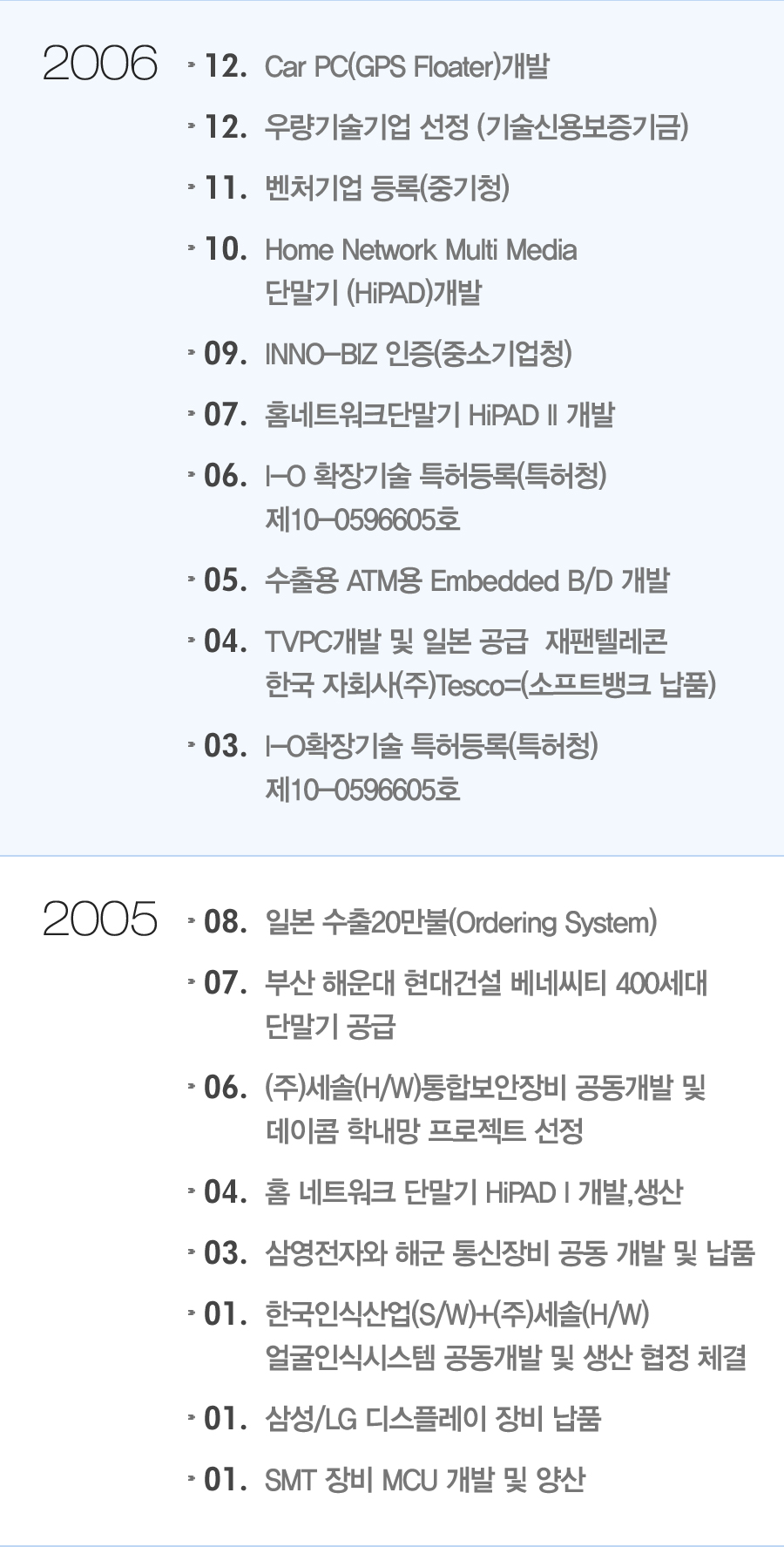 2006

12. Car PC(GPS Floater)개발

12. 우량기술기업 선정 (기술신용보증기금)

11. 벤처기업 등록(중기청)

10. Home Network Multi Media 단말기 (HiPAD)개발

09. INNO-BIZ 인증(중소기업청)

07. 홈네트워크단말기 HiPAD II 개발

06. I-O 확장기술 특허등록(특허청) 제10-0596605호

05. 수출용 ATM용 Embedded B/D 개발

04. TVPC개발 및 일본 공급 재팬텔레콘 한국 자회사(주)Tesco=(소프트뱅크 납품)

03. I-O확장기술 특허등록(특허청) 제10-0596605호

2005

08. 일본 수출20만불(Ordering System)

07. 부산 해운대 현대건설 베네씨티 400세대 단말기 공급

06. (주)세솔(H/W)통합보안장비 공동개발 및 데이콤 학내망 프로젝트 선정

04. 홈 네트워크 단말기 HiPAD I 개발,생산

03. 삼영전자와 해군 통신장비 공동 개발 및 납품

01. 한국인식산업(S/W)+(주)세솔(H/W) 얼굴인식시스템 공동개발 및 생산 협정 체결

01. 삼성/LG 디스플레이 장비 납품

01. SMT 장비 MCU 개발 및 양산